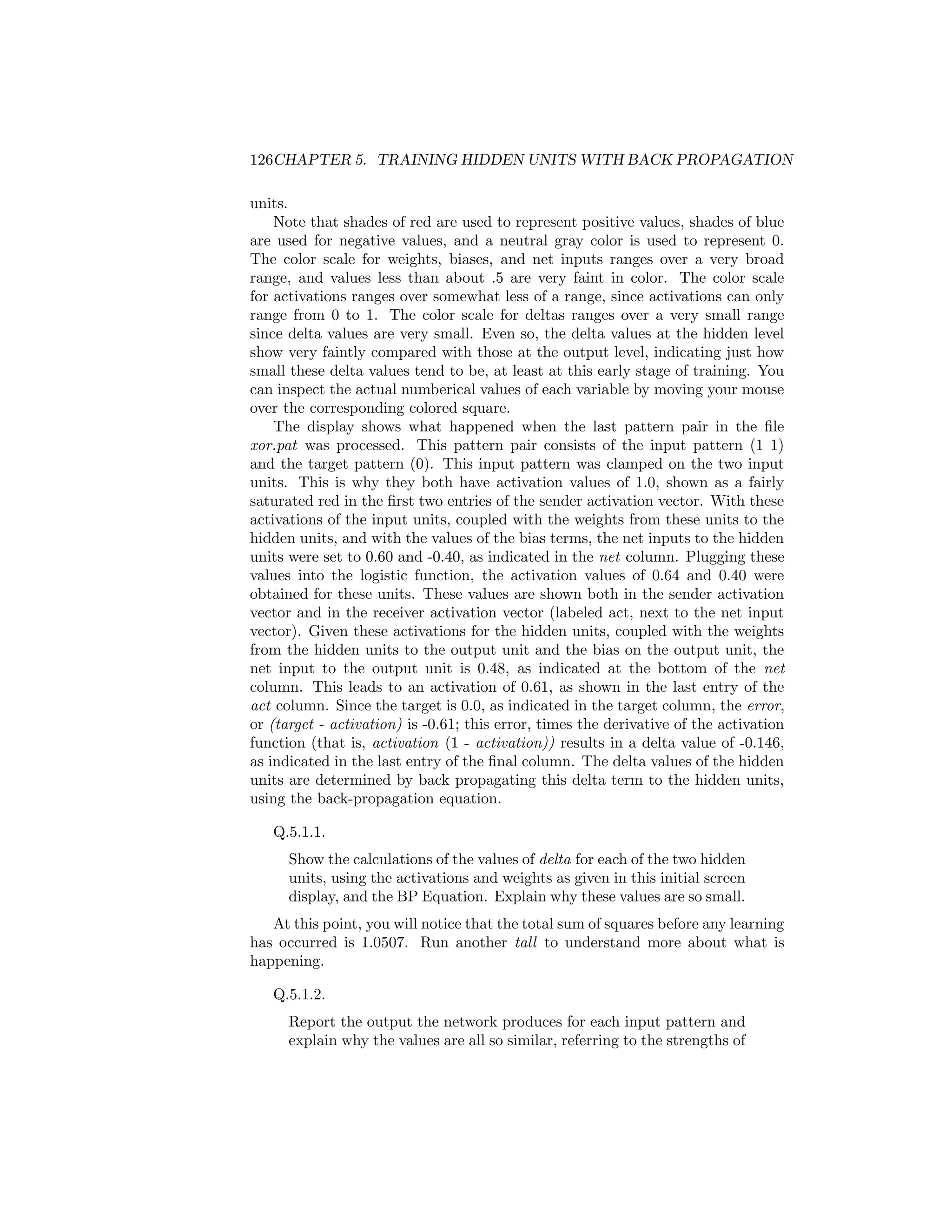 126CHAPTER 5. TRAINING HIDDEN UNITS WITH BACK PROPAGATION

units.

Note that shades of red are used to represent positive values, shades of blue are used for negative values, and a neutral gray color is used to represent 0. The color scale for weights, biases, and net inputs ranges over a very broad range, and values less than about .5 are very faint in color. The color scale for activations ranges over somewhat less of a range, since activations can only range from 0 to 1. The color scale for deltas ranges over a very small range since delta values are very small. Even so, the delta values at the hidden level show very faintly compared with those at the output level, indicating just how small these delta values tend to be, at least at this early stage of training. You can inspect the actual numberical values of each variable by moving your mouse over the corresponding colored square.

The display shows what happened when the last pattern pair in the file xor.pat was processed. This pattern pair consists of the input pattern (1 1) and the target pattern (0). This input pattern was clamped on the two input units. This is why they both have activation values of 1.0, shown as a fairly saturated red in the first two entries of the sender activation vector. With these activations of the input units, coupled with the weights from these units to the hidden units, and with the values of the bias terms, the net inputs to the hidden units were set to 0.60 and -0.40, as indicated in the net column. Plugging these values into the logistic function, the activation values of 0.64 and 0.40 were obtained for these units. These values are shown both in the sender activation vector and in the receiver activation vector (labeled act, next to the net input vector). Given these activations for the hidden units, coupled with the weights from the hidden units to the output unit and the bias on the output unit, the net input to the output unit is 0.48, as indicated at the bottom of the net column. This leads to an activation of 0.61, as shown in the last entry of the act column. Since the target is 0.0, as indicated in the target column, the error, or (target - activation) is -0.61; this error, times the derivative of the activation function (that is, activation (1 - activation)) results in a delta value of -0.146, as indicated in the last entry of the final column. The delta values of the hidden units are determined by back propagating this delta term to the hidden units, using the back-propagation equation.

Q.5.1.1.

Show the calculations of the values of delta for each of the two hidden units, using the activations and weights as given in this initial screen display, and the BP Equation. Explain why these values are so small.

At this point, you will notice that the total sum of squares before any learning has occurred is 1.0507. Run another tall to understand more about what is happening.

Q.5.1.2.

Report the output the network produces for each input pattern and explain why the values are all so similar, referring to the strengths of